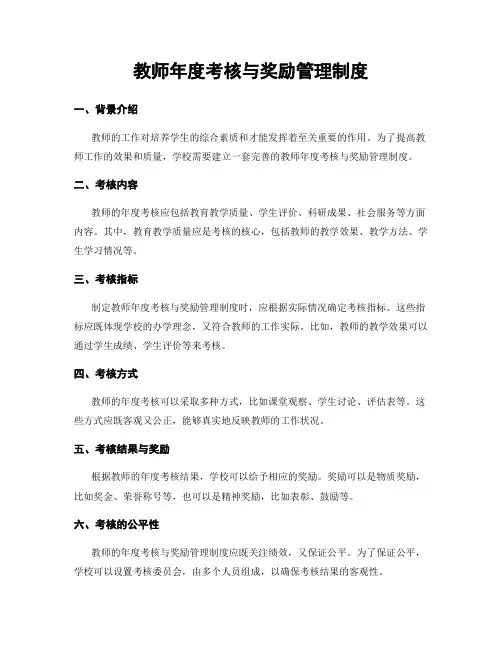 教师年度考核与奖励管理制度

一、背景介绍

教师的工作对培养学生的综合素质和才能发挥着至关重要的作用。为了提高教师工作的效果和质量，学校需要建立一套完善的教师年度考核与奖励管理制度。

二、考核内容

教师的年度考核应包括教育教学质量、学生评价、科研成果、社会服务等方面内容。其中，教育教学质量应是考核的核心，包括教师的教学效果、教学方法、学生学习情况等。

三、考核指标

制定教师年度考核与奖励管理制度时，应根据实际情况确定考核指标。这些指标应既体现学校的办学理念，又符合教师的工作实际。比如，教师的教学效果可以通过学生成绩、学生评价等来考核。

四、考核方式

教师的年度考核可以采取多种方式，比如课堂观察、学生讨论、评估表等。这些方式应既客观又公正，能够真实地反映教师的工作状况。

五、考核结果与奖励

根据教师的年度考核结果，学校可以给予相应的奖励。奖励可以是物质奖励，比如奖金、荣誉称号等，也可以是精神奖励，比如表彰、鼓励等。

六、考核的公平性

教师的年度考核与奖励管理制度应既关注绩效，又保证公平。为了保证公平，学校可以设置考核委员会，由多个人员组成，以确保考核结果的客观性。